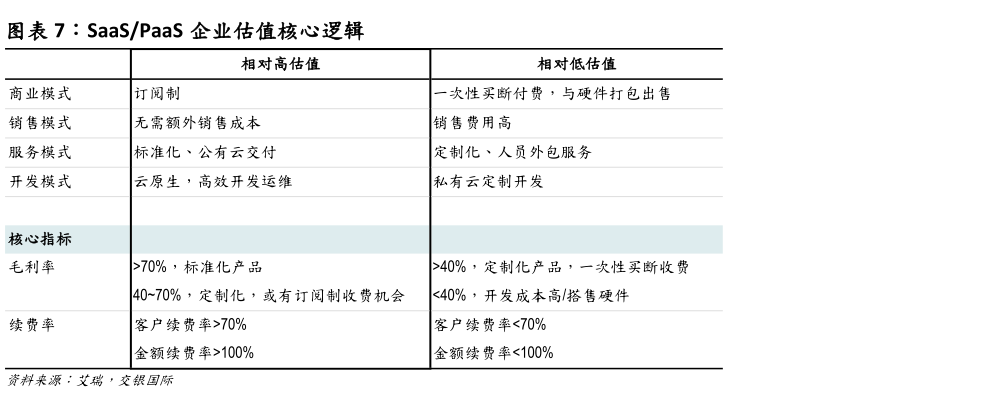 图表 7：SaaS/PaaS 企业估值核心逻辑

| | 相对高估值 | 相对低估值 |
|---|---|---|
| 商业模式 | 订阅制 | 一次性买断付费，与硬件打包出售 |
| 销售模式 | 无需额外销售成本 | 销售费用高 |
| 服务模式 | 标准化、公有云交付 | 定制化、人员外包服务 |
| 开发模式 | 云原生，高效开发运维 | 私有云定制开发 |
| | | |
| 核心指标 | | |
| 毛利率 | >70%，标准化产品 | >40%，定制化产品，一次性买断收费 |
| | 40~70%，定制化，或有订阅制收费机会 | <40%，开发成本高/搭售硬件 |
| 续费率 | 客户续费率>70% | 客户续费率<70% |
| | 金额续费率>100% | 金额续费率<100% |

资料来源：艾瑞，交银国际